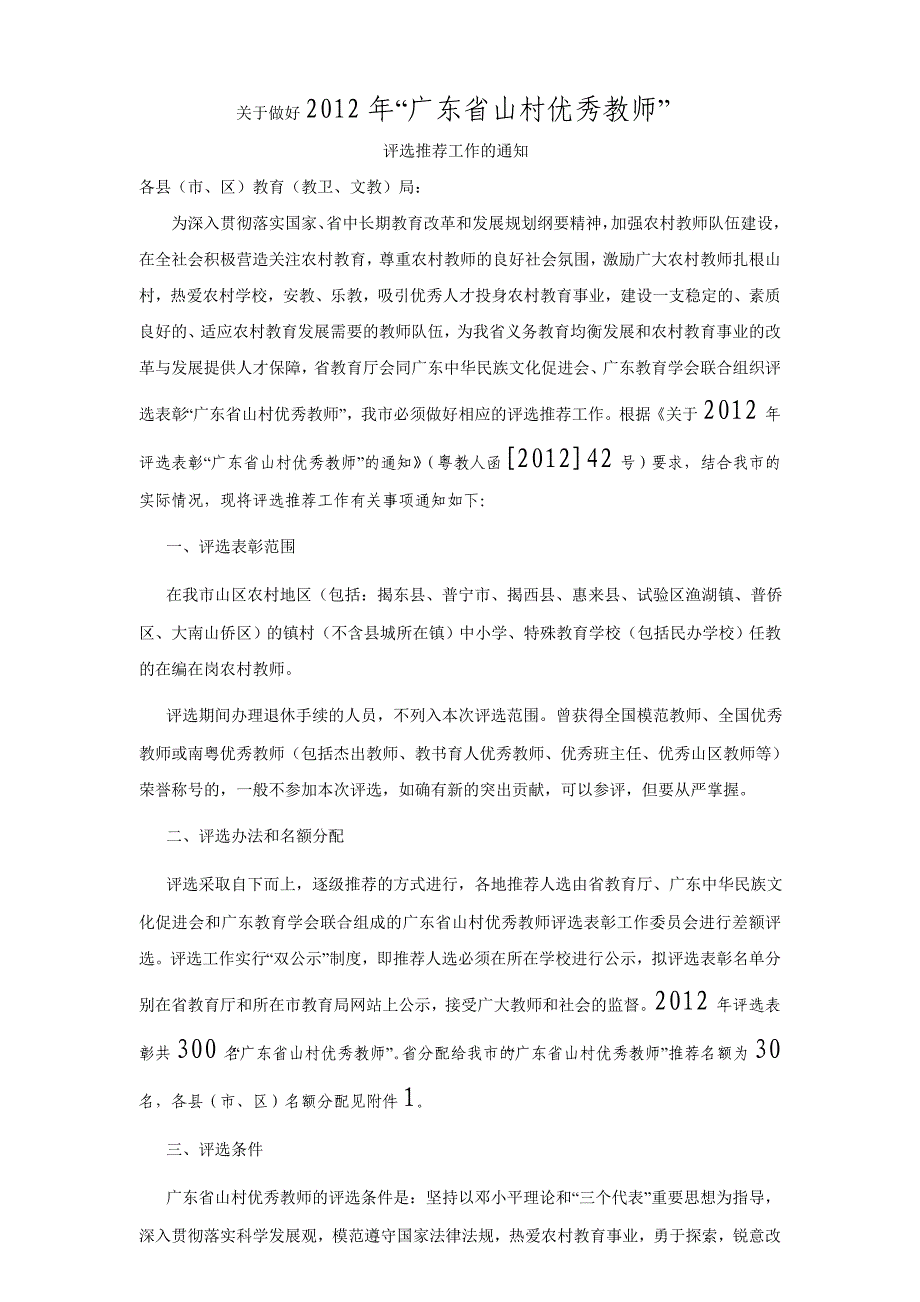 关于做好2012年“广东省山村优秀教师”

评选推荐工作的通知

各县（市、区）教育（教卫、文教）局：

为深入贯彻落实国家、省中长期教育改革和发展规划纲要精神，加强农村教师队伍建设，在全社会积极营造关注农村教育，尊重农村教师的良好社会氛围，激励广大农村教师扎根山村，热爱农村学校，安教、乐教，吸引优秀人才投身农村教育事业，建设一支稳定的、素质良好的、适应农村教育发展需要的教师队伍，为我省义务教育均衡发展和农村教育事业的改革与发展提供人才保障，省教育厅会同广东中华民族文化促进会、广东教育学会联合组织评选表彰“广东省山村优秀教师”，我市必须做好相应的评选推荐工作。根据《关于2012年评选表彰“广东省山村优秀教师”的通知》（粤教人函[2012]42号）要求，结合我市的实际情况，现将评选推荐工作有关事项通知如下：

一、评选表彰范围

在我市山区农村地区（包括：揭东县、普宁市、揭西县、惠来县、试验区渔湖镇、普侨区、大南山侨区）的镇村（不含县城所在镇）中小学、特殊教育学校（包括民办学校）任教的在编在岗农村教师。

评选期间办理退休手续的人员，不列入本次评选范围。曾获得全国模范教师、全国优秀教师或南粤优秀教师（包括杰出教师、教书育人优秀教师、优秀班主任、优秀山区教师等）荣誉称号的，一般不参加本次评选，如确有新的突出贡献，可以参评，但要从严掌握。

二、评选办法和名额分配

评选采取自下而上，逐级推荐的方式进行，各地推荐人选由省教育厅、广东中华民族文化促进会和广东教育学会联合组成的广东省山村优秀教师评选表彰工作委员会进行差额评选。评选工作实行“双公示”制度，即推荐人选必须在所在学校进行公示，拟评选表彰名单分别在省教育厅和所在市教育局网站上公示，接受广大教师和社会的监督。2012年评选表彰共300名广东省山村优秀教师”。省分配给我市的广东省山村优秀教师”推荐名额为30名，各县（市、区）名额分配见附件1。

三、评选条件

广东省山村优秀教师的评选条件是：坚持以邓小平理论和“三个代表”重要思想为指导，深入贯彻落实科学发展观，模范遵守国家法律法规，热爱农村教育事业，勇于探索，锐意改